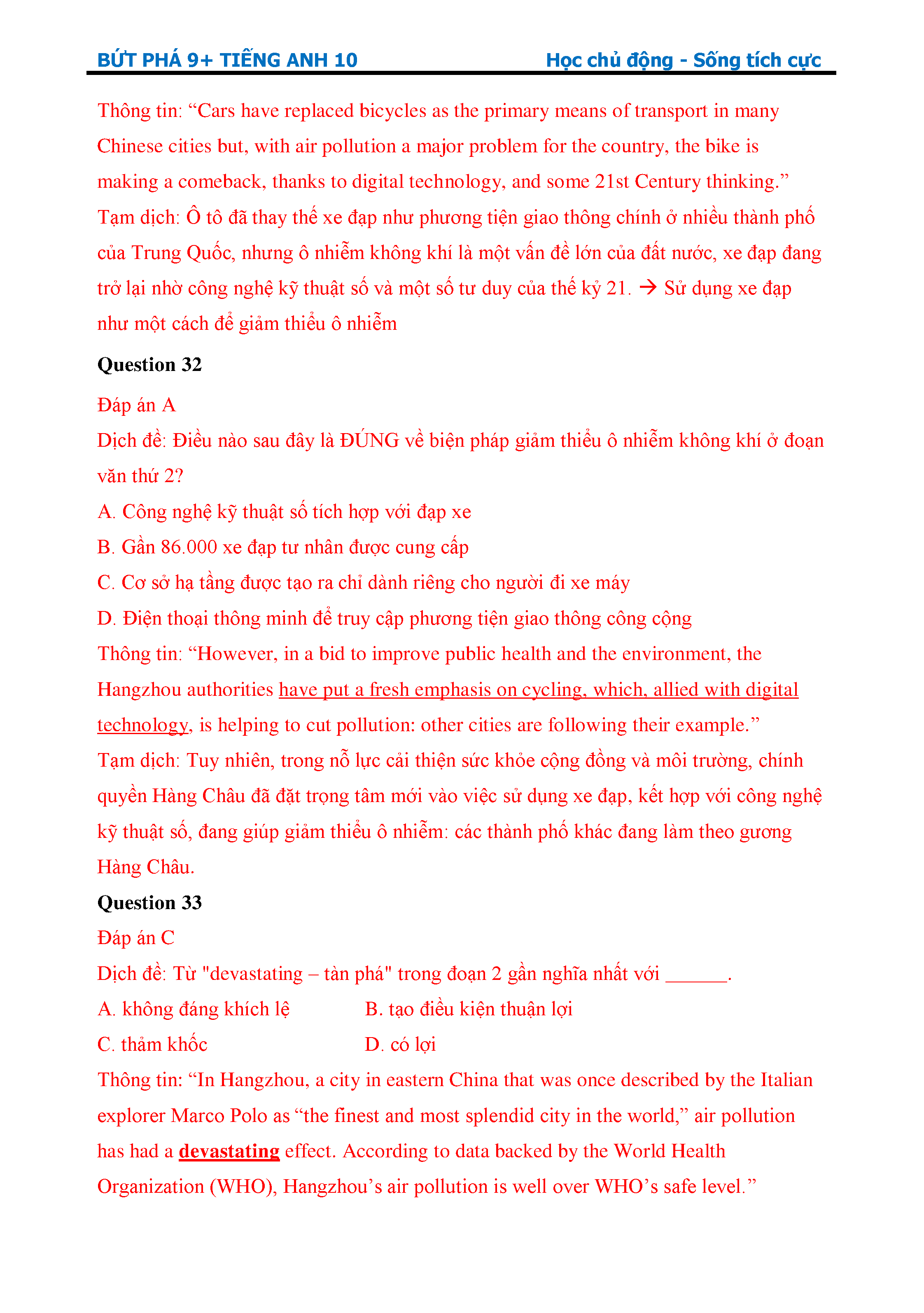 BỨT PHÁ 9+ TIẾNG ANH 10 Học chủ động - Sống tích cực

Thông tin: “Cars have replaced bicycles as the primary means of transport in many Chinese cities but, with air pollution a major problem for the country, the bike is making a comeback, thanks to digital technology, and some 21st Century thinking.”
Tạm dịch: Ô tô đã thay thế xe đạp như phương tiện giao thông chính ở nhiều thành phố của Trung Quốc, nhưng ô nhiễm không khí là một vấn đề lớn của đất nước, xe đạp đang trở lại nhờ công nghệ kỹ thuật số và một số tư duy của thế kỷ 21. → Sử dụng xe đạp như một cách để giảm thiểu ô nhiễm

Question 32
Đáp án A
Dịch đề: Điều nào sau đây là ĐÚNG về biện pháp giảm thiểu ô nhiễm không khí ở đoạn văn thứ 2?
A. Công nghệ kỹ thuật số tích hợp với đạp xe
B. Gần 86.000 xe đạp tư nhân được cung cấp
C. Cơ sở hạ tầng được tạo ra chỉ dành riêng cho người đi xe máy
D. Điện thoại thông minh để truy cập phương tiện giao thông công cộng
Thông tin: “However, in a bid to improve public health and the environment, the Hangzhou authorities have put a fresh emphasis on cycling, which, allied with digital technology, is helping to cut pollution: other cities are following their example.”
Tạm dịch: Tuy nhiên, trong nỗ lực cải thiện sức khỏe cộng đồng và môi trường, chính quyền Hàng Châu đã đặt trọng tâm mới vào việc sử dụng xe đạp, kết hợp với công nghệ kỹ thuật số, đang giúp giảm thiểu ô nhiễm: các thành phố khác đang làm theo gương Hàng Châu.

Question 33
Đáp án C
Dịch đề: Từ "devastating – tàn phá" trong đoạn 2 gần nghĩa nhất với ______.
A. không đáng khích lệ
B. tạo điều kiện thuận lợi
C. thảm khốc
D. có lợi
Thông tin: “In Hangzhou, a city in eastern China that was once described by the Italian explorer Marco Polo as “the finest and most splendid city in the world,” air pollution has had a devastating effect. According to data backed by the World Health Organization (WHO), Hangzhou’s air pollution is well over WHO’s safe level.”